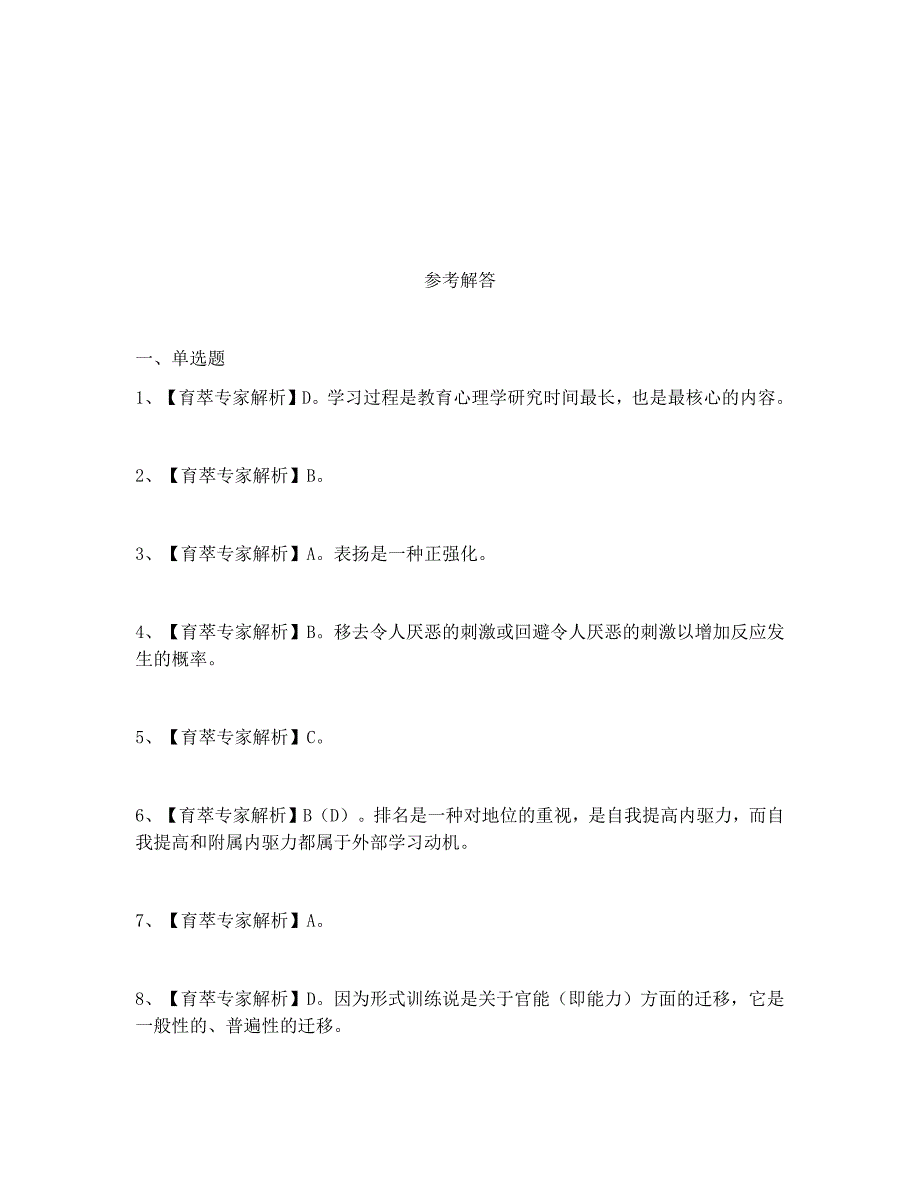 参考解答

一、单选题

1、【育萃专家解析】D。学习过程是教育心理学研究时间最长，也是最核心的内容。

2、【育萃专家解析】B。

3、【育萃专家解析】A。表扬是一种正强化。

4、【育萃专家解析】B。移去令人厌恶的刺激或回避令人厌恶的刺激以增加反应发生的概率。

5、【育萃专家解析】C。

6、【育萃专家解析】B（D）。排名是一种对地位的重视，是自我提高内驱力，而自我提高和附属内驱力都属于外部学习动机。

7、【育萃专家解析】A。

8、【育萃专家解析】D。因为形式训练说是关于官能（即能力）方面的迁移，它是一般性的、普遍性的迁移。